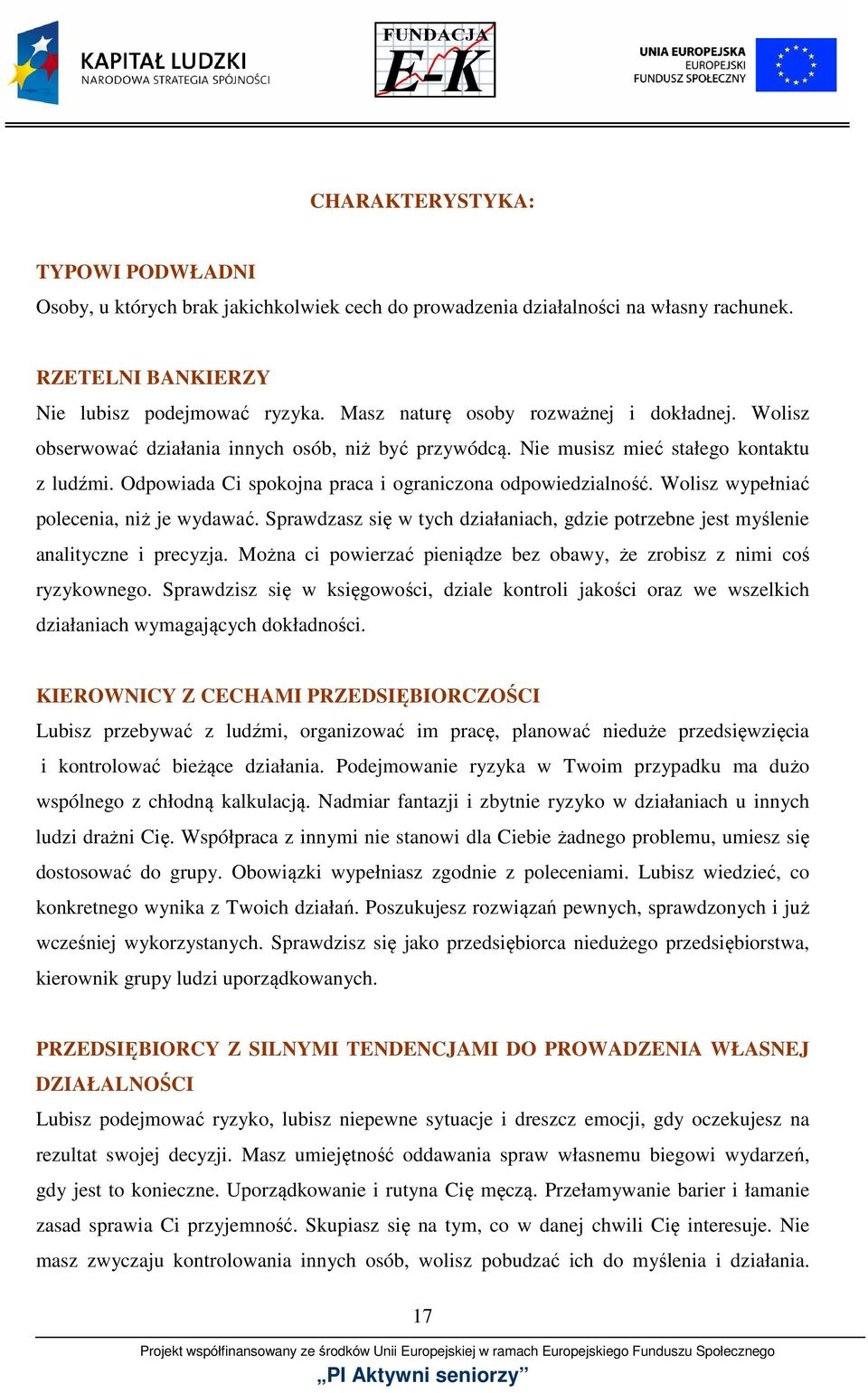 KAPITAŁ LUDZKI
NARODOWA STRATEGIA SPÓJNOŚCI

FUNDACJA
E-K

UNIA EUROPEJSKA
EUROPEJSKI
FUNDUSZ SPOŁECZNY

CHARAKTERYSTYKA:

TYPOWI PODWŁADNI
Osoby, u których brak jakichkolwiek cech do prowadzenia działalności na własny rachunek.

RZETELNI BANKIERZY
Nie lubisz podejmować ryzyka. Masz naturę osoby rozważnej i dokładnej. Wolisz obserwować działania innych osób, niż być przywódcą. Nie musisz mieć stałego kontaktu z ludźmi. Odpowiada Ci spokojna praca i ograniczona odpowiedzialność. Wolisz wypełniać polecenia, niż je wydawać. Sprawdzasz się w tych działaniach, gdzie potrzebne jest myślenie analityczne i precyzja. Można ci powierzać pieniądze bez obawy, że zrobisz z nimi coś ryzykownego. Sprawdzisz się w księgowości, dziale kontroli jakości oraz we wszelkich działaniach wymagających dokładności.

KIEROWNICY Z CECHAMI PRZEDSIĘBIORCZOŚCI
Lubisz przebywać z ludźmi, organizować im pracę, planować nieduże przedsięwzięcia i kontrolować bieżące działania. Podejmowanie ryzyka w Twoim przypadku ma dużo wspólnego z chłodną kalkulacją. Nadmiar fantazji i zbytnie ryzyko w działaniach u innych ludzi drażni Cię. Współpraca z innymi nie stanowi dla Ciebie żadnego problemu, umiesz się dostosować do grupy. Obowiązki wypełniasz zgodnie z poleceniami. Lubisz wiedzieć, co konkretnego wynika z Twoich działań. Poszukujesz rozwiązań pewnych, sprawdzonych i już wcześniej wykorzystanych. Sprawdzisz się jako przedsiębiorca niedużego przedsiębiorstwa, kierownik grupy ludzi uporządkowanych.

PRZEDSIĘBIORCY Z SILNYMI TENDENCJAMI DO PROWADZENIA WŁASNEJ DZIAŁALNOŚCI
Lubisz podejmować ryzyko, lubisz niepewne sytuacje i dreszcz emocji, gdy oczekujesz na rezultat swojej decyzji. Masz umiejętność oddawania spraw własnemu biegowi wydarzeń, gdy jest to konieczne. Uporządkowanie i rutyna Cię męczą. Przełamywanie barier i łamanie zasad sprawia Ci przyjemność. Skupiasz się na tym, co w danej chwili Cię interesuje. Nie masz zwyczaju kontrolowania innych osób, wolisz pobudzać ich do myślenia i działania.

17

Projekt współfinansowany ze środków Unii Europejskiej w ramach Europejskiego Funduszu Społecznego
„PI Aktywni seniorzy”